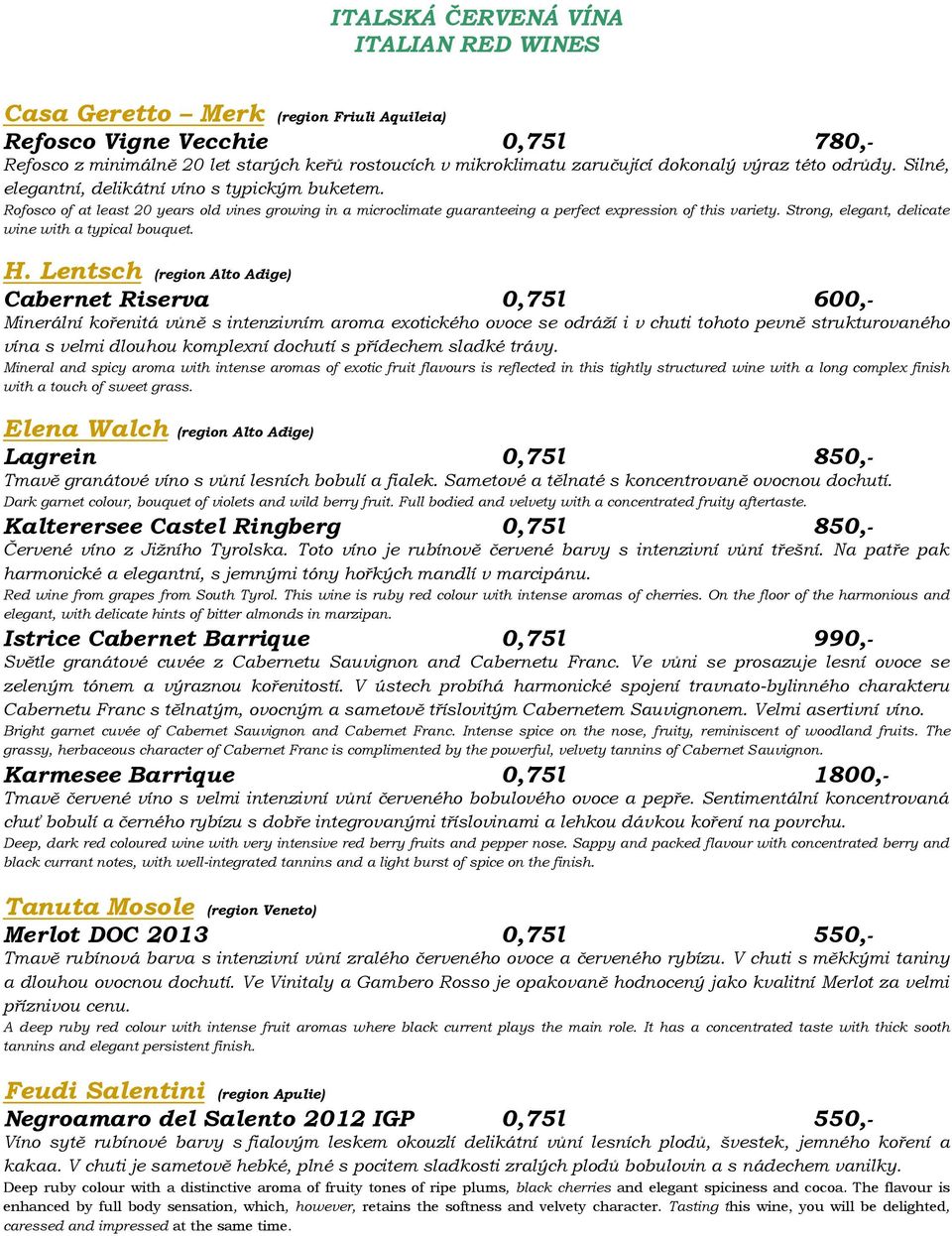 ITALSKÁ ČERVENÁ VÍNA
ITALIAN RED WINES

Casa Geretto – Merk (region Friuli Aquileia)
Refosco Vigne Vecchie 0,75l 780,-
Refosco z minimálně 20 let starých keřů rostoucích v mikroklimatu zaručující dokonalý výraz této odrůdy. Silné, elegantní, delikátní víno s typickým buketem.
Rofosco of at least 20 years old vines growing in a microclimate guaranteeing a perfect expression of this variety. Strong, elegant, delicate wine with a typical bouquet.

H. Lentsch (region Alto Adige)
Cabernet Riserva 0,75l 600,-
Minerální kořenitá vůně s intenzivním aroma exotického ovoce se odráží i v chuti tohoto pevně strukturovaného vína s velmi dlouhou komplexní dochutí s přídechem sladké trávy.
Mineral and spicy aroma with intense aromas of exotic fruit flavours is reflected in this tightly structured wine with a long complex finish with a touch of sweet grass.

Elena Walch (region Alto Adige)
Lagrein 0,75l 850,-
Tmavě granátové víno s vůní lesních bobulí a fialek. Sametové a tělnaté s koncentrovaně ovocnou dochutí.
Dark garnet colour, bouquet of violets and wild berry fruit. Full bodied and velvety with a concentrated fruity aftertaste.
Kalterersee Castel Ringberg 0,75l 850,-
Červené víno z Jižního Tyrolska. Toto víno je rubínově červené barvy s intenzivní vůní třešní. Na patře pak harmonické a elegantní, s jemnými tóny hořkých mandlí v marcipánu.
Red wine from grapes from South Tyrol. This wine is ruby red colour with intense aromas of cherries. On the floor of the harmonious and elegant, with delicate hints of bitter almonds in marzipan.
Istrice Cabernet Barrique 0,75l 990,-
Světle granátové cuvée z Cabernetu Sauvignon and Cabernetu Franc. Ve vůni se prosazuje lesní ovoce se zeleným tónem a výraznou kořenitostí. V ústech probíhá harmonické spojení travnato-bylinného charakteru Cabernetu Franc s tělnatým, ovocným a sametově tříslovitým Cabernetem Sauvignonem. Velmi asertivní víno.
Bright garnet cuvée of Cabernet Sauvignon and Cabernet Franc. Intense spice on the nose, fruity, reminiscent of woodland fruits. The grassy, herbaceous character of Cabernet Franc is complimented by the powerful, velvety tannins of Cabernet Sauvignon.
Karmesee Barrique 0,75l 1800,-
Tmavě červené víno s velmi intenzivní vůní červeného bobulového ovoce a pepře. Sentimentální koncentrovaná chuť bobulí a černého rybízu s dobře integrovanými tříslovinami a lehkou dávkou koření na povrchu.
Deep, dark red coloured wine with very intensive red berry fruits and pepper nose. Sappy and packed flavour with concentrated berry and black currant notes, with well-integrated tannins and a light burst of spice on the finish.

Tanuta Mosole (region Veneto)
Merlot DOC 2013 0,75l 550,-
Tmavě rubínová barva s intenzivní vůní zralého červeného ovoce a červeného rybízu. V chuti s měkkými taniny a dlouhou ovocnou dochutí. Ve Vinitaly a Gambero Rosso je opakovaně hodnocený jako kvalitní Merlot za velmi příznivou cenu.
A deep ruby red colour with intense fruit aromas where black current plays the main role. It has a concentrated taste with thick sooth tannins and elegant persistent finish.

Feudi Salentini (region Apulie)
Negroamaro del Salento 2012 IGP 0,75l 550,-
Víno sytě rubínové barvy s fialovým leskem okouzlí delikátní vůní lesních plodů, švestek, jemného koření a kakaa. V chuti je sametově hebké, plné s pocitem sladkosti zralých plodů bobulovin a s nádechem vanilky.
Deep ruby colour with a distinctive aroma of fruity tones of ripe plums, black cherries and elegant spiciness and cocoa. The flavour is enhanced by full body sensation, which, however, retains the softness and velvety character. Tasting this wine, you will be delighted, caressed and impressed at the same time.